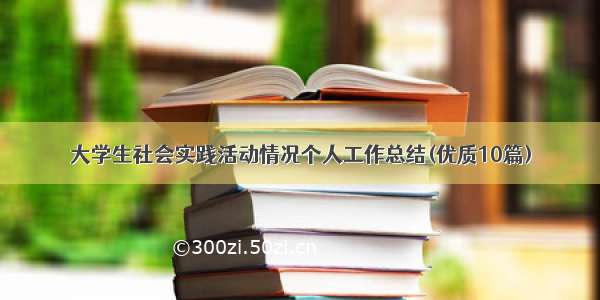 大学生社会实践活动情况个人工作总结(优质10篇)

©300zi.50zi.cn